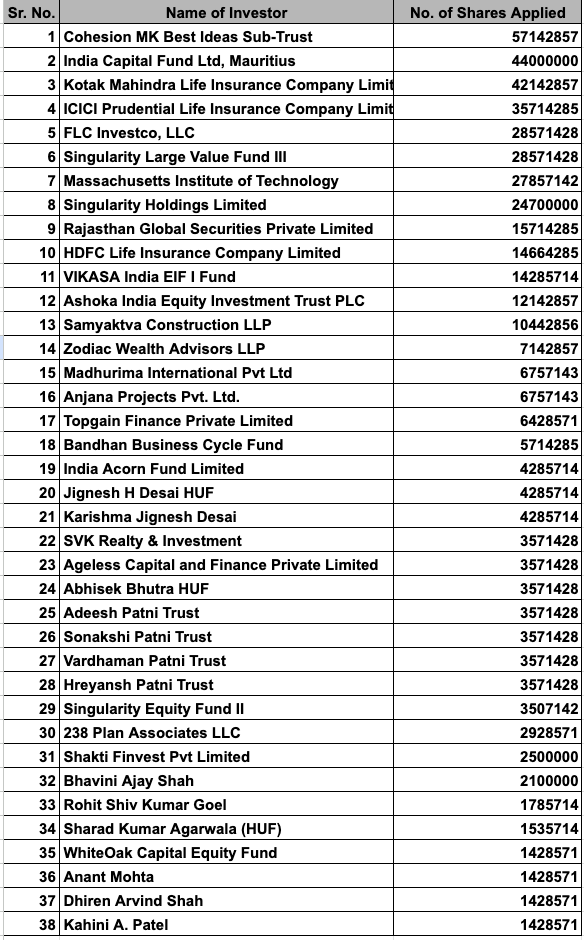 | Sr. No. | Name of Investor | No. of Shares Applied |
|---|---|---|
| 1 | Cohesion MK Best Ideas Sub-Trust | 57142857 |
| 2 | India Capital Fund Ltd, Mauritius | 44000000 |
| 3 | Kotak Mahindra Life Insurance Company Limit | 42142857 |
| 4 | ICICI Prudential Life Insurance Company Limit | 35714285 |
| 5 | FLC Investco, LLC | 28571428 |
| 6 | Singularity Large Value Fund III | 28571428 |
| 7 | Massachusetts Institute of Technology | 27857142 |
| 8 | Singularity Holdings Limited | 24700000 |
| 9 | Rajasthan Global Securities Private Limited | 15714285 |
| 10 | HDFC Life Insurance Company Limited | 14664285 |
| 11 | VIKASA India EIF I Fund | 14285714 |
| 12 | Ashoka India Equity Investment Trust PLC | 12142857 |
| 13 | Samyaktva Construction LLP | 10442856 |
| 14 | Zodiac Wealth Advisors LLP | 7142857 |
| 15 | Madhurima International Pvt Ltd | 6757143 |
| 16 | Anjana Projects Pvt. Ltd. | 6757143 |
| 17 | Topgain Finance Private Limited | 6428571 |
| 18 | Bandhan Business Cycle Fund | 5714285 |
| 19 | India Acorn Fund Limited | 4285714 |
| 20 | Jignesh H Desai HUF | 4285714 |
| 21 | Karishma Jignesh Desai | 4285714 |
| 22 | SVK Realty & Investment | 3571428 |
| 23 | Ageless Capital and Finance Private Limited | 3571428 |
| 24 | Abhisek Bhutra HUF | 3571428 |
| 25 | Adeesh Patni Trust | 3571428 |
| 26 | Sonakshi Patni Trust | 3571428 |
| 27 | Vardhaman Patni Trust | 3571428 |
| 28 | Hreyansh Patni Trust | 3571428 |
| 29 | Singularity Equity Fund II | 3507142 |
| 30 | 238 Plan Associates LLC | 2928571 |
| 31 | Shakti Finvest Pvt Limited | 2500000 |
| 32 | Bhavini Ajay Shah | 2100000 |
| 33 | Rohit Shiv Kumar Goel | 1785714 |
| 34 | Sharad Kumar Agarwala (HUF) | 1535714 |
| 35 | WhiteOak Capital Equity Fund | 1428571 |
| 36 | Anant Mohta | 1428571 |
| 37 | Dhiren Arvind Shah | 1428571 |
| 38 | Kahini A. Patel | 1428571 |